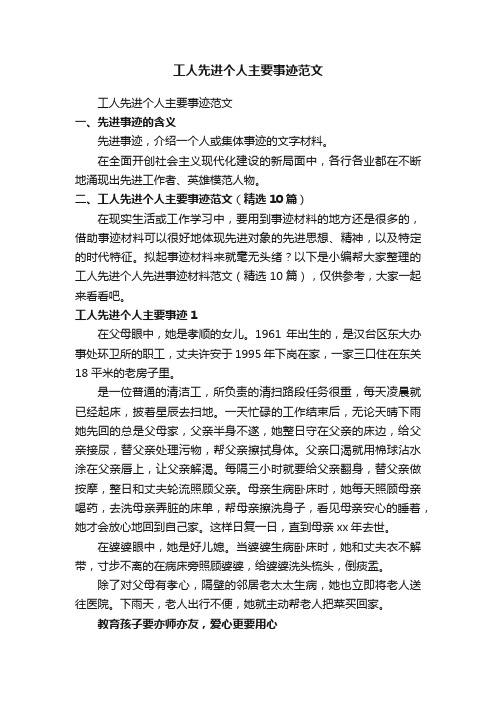 工人先进个人主要事迹范文

工人先进个人主要事迹范文

一、先进事迹的含义

先进事迹，介绍一个人或集体事迹的文字材料。

在全面开创社会主义现代化建设的新局面中，各行各业都在不断地涌现出先进工作者、英雄模范人物。

二、工人先进个人主要事迹范文（精选10篇）

在现实生活或工作学习中，要用到事迹材料的地方还是很多的，借助事迹材料可以很好地体现先进对象的先进思想、精神，以及特定的时代特征。拟起事迹材料来就毫无头绪？以下是小编帮大家整理的工人先进个人先进事迹材料范文（精选10篇），仅供参考，大家一起来看看吧。

工人先进个人主要事迹1

在父母眼中，她是孝顺的女儿。1961年出生的，是汉台区东大办事处环卫所的职工，丈夫许安于1995年下岗在家，一家三口住在东关18平米的老房子里。

是一位普通的清洁工，所负责的清扫路段任务很重，每天凌晨就已经起床，披着星辰去扫地。一天忙碌的工作结束后，无论天晴下雨她先回的总是父母家，父亲半身不遂，她整日守在父亲的床边，给父亲接尿，替父亲处理污物，帮父亲擦拭身体。父亲口渴就用棉球沾水涂在父亲唇上，让父亲解渴。每隔三小时就要给父亲翻身，替父亲做按摩，整日和丈夫轮流照顾父亲。母亲生病卧床时，她每天照顾母亲喝药，去洗母亲弄脏的床单，帮母亲擦洗身子，看见母亲安心的睡着，她才会放心地回到自己家。这样日复一日，直到母亲xx年去世。

在婆婆眼中，她是好儿媳。当婆婆生病卧床时，她和丈夫衣不解带，寸步不离的在病床旁照顾婆婆，给婆婆洗头梳头，倒痰盂。

除了对父母有孝心，隔壁的邻居老太太生病，她也立即将老人送往医院。下雨天，老人出行不便，她就主动帮老人把菜买回家。

教育孩子要亦师亦友，爱心更要用心